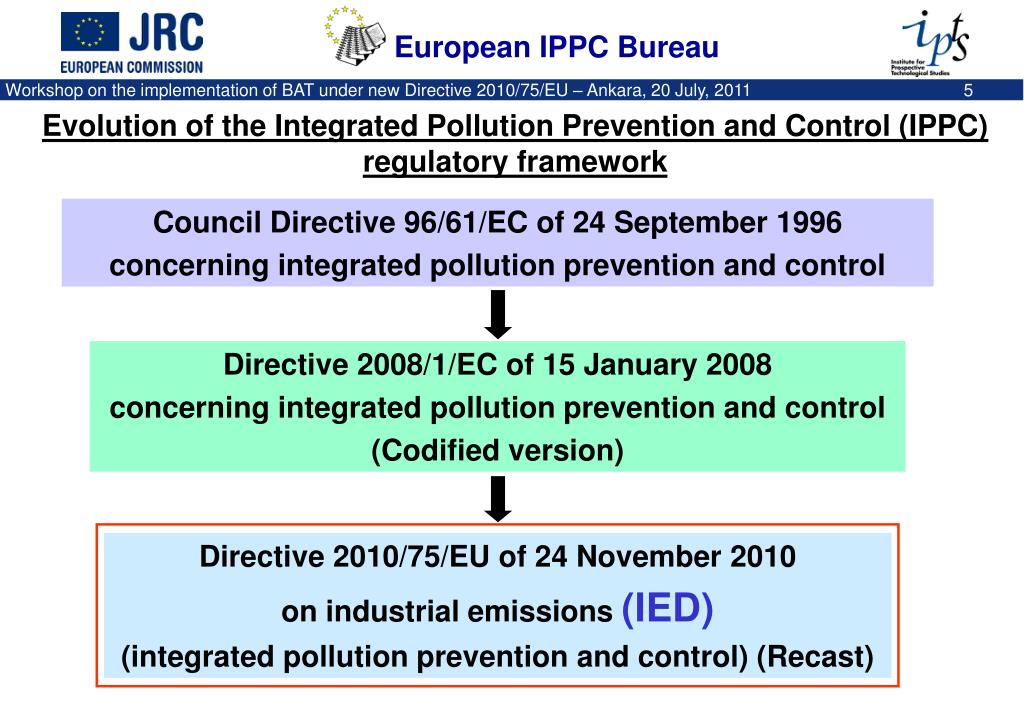 JRC
EUROPEAN COMMISSION

European IPPC Bureau

ipts
Institute for Prospective Technological Studies

Workshop on the implementation of BAT under new Directive 2010/75/EU – Ankara, 20 July, 2011

5

Evolution of the Integrated Pollution Prevention and Control (IPPC) regulatory framework

Council Directive 96/61/EC of 24 September 1996
concerning integrated pollution prevention and control

Directive 2008/1/EC of 15 January 2008
concerning integrated pollution prevention and control
(Codified version)

Directive 2010/75/EU of 24 November 2010
on industrial emissions (IED)
(integrated pollution prevention and control) (Recast)